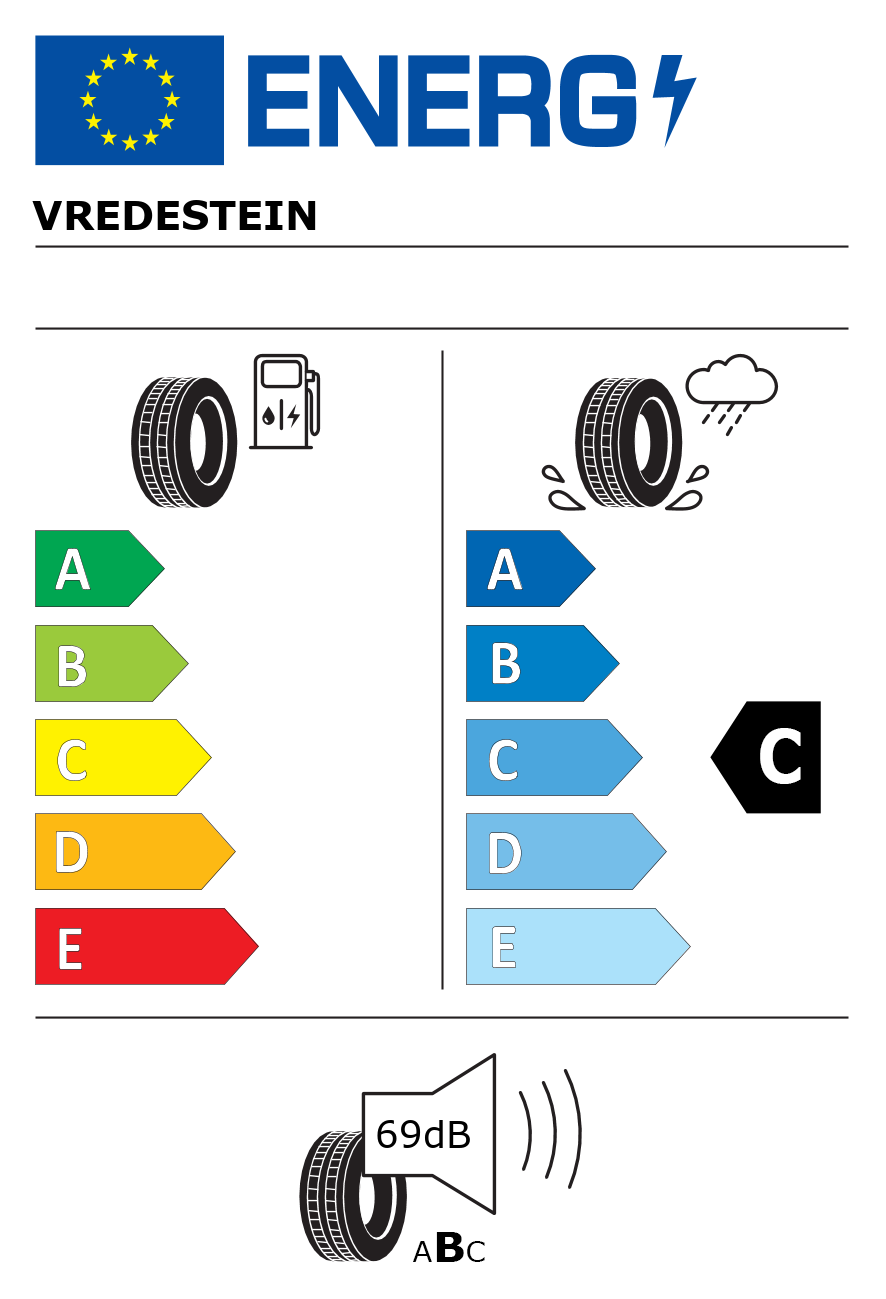 ENERG

VREDESTEIN

A
B
C
D
E

A
B
C
D
E

C

69dB

ABC